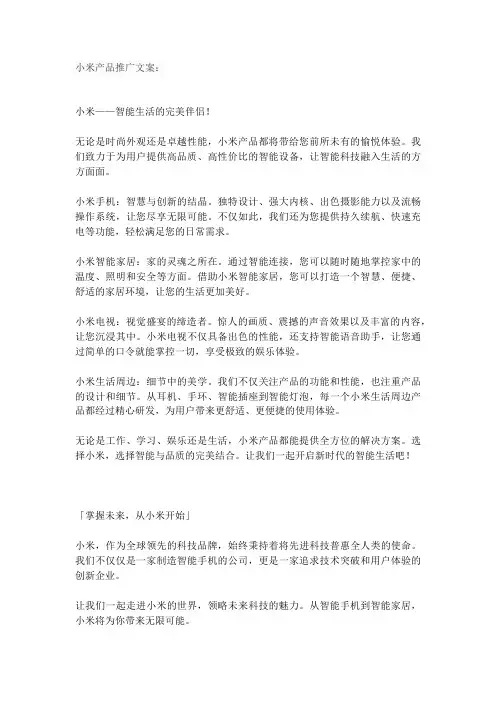 小米产品推广文案：

小米——智能生活的完美伴侣！

无论是时尚外观还是卓越性能，小米产品都将带给您前所未有的愉悦体验。我们致力于为用户提供高品质、高性价比的智能设备，让智能科技融入生活的方方面面。

小米手机：智慧与创新的结晶。独特设计、强大内核、出色摄影能力以及流畅操作系统，让您尽享无限可能。不仅如此，我们还为您提供持久续航、快速充电等功能，轻松满足您的日常需求。

小米智能家居：家的灵魂之所在。通过智能连接，您可以随时随地掌控家中的温度、照明和安全等方面。借助小米智能家居，您可以打造一个智慧、便捷、舒适的家居环境，让您的生活更加美好。

小米电视：视觉盛宴的缔造者。惊人的画质、震撼的声音效果以及丰富的内容，让您沉浸其中。小米电视不仅具备出色的性能，还支持智能语音助手，让您通过简单的口令就能掌控一切，享受极致的娱乐体验。

小米生活周边：细节中的美学。我们不仅关注产品的功能和性能，也注重产品的设计和细节。从耳机、手环、智能插座到智能灯泡，每一个小米生活周边产品都经过精心研发，为用户带来更舒适、更便捷的使用体验。

无论是工作、学习、娱乐还是生活，小米产品都能提供全方位的解决方案。选择小米，选择智能与品质的完美结合。让我们一起开启新时代的智能生活吧！

「掌握未来，从小米开始」

小米，作为全球领先的科技品牌，始终秉持着将先进科技普惠全人类的使命。我们不仅仅是一家制造智能手机的公司，更是一家追求技术突破和用户体验的创新企业。

让我们一起走进小米的世界，领略未来科技的魅力。从智能手机到智能家居，小米将为你带来无限可能。